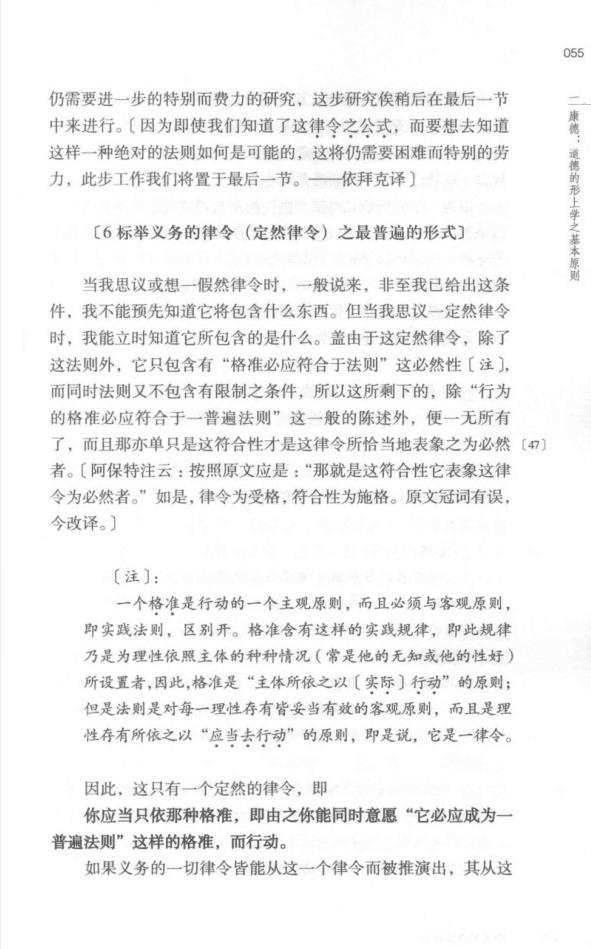 055

二 康德：道德的形上学之基本原则

仍需要进一步的特别而费力的研究，这步研究俟稍后在最后一节中来进行。〔因为即使我们知道了这律令之公式，而要想去知道这样一种绝对的法则如何是可能的，这将仍需要困难而特别的劳力，此步工作我们将置于最后一节。——依拜克译〕

〔6 标举义务的律令（定然律令）之最普遍的形式〕

当我思议或想一假然律令时，一般说来，非至我已给出这条件，我不能预先知道它将包含什么东西。但当我思议一定然律令时，我能立时知道它所包含的是什么。盖由于这定然律令，除了这法则外，它只包含有“格准必应符合于法则”这必然性〔注〕，而同时法则又不包含有限制之条件，所以这所剩下的，除“行为的格准必应符合于一普遍法则”这一般的陈述外，便一无所有了，而且那亦单只是这符合性才是这律令所恰当地表象之为必然者。〔阿保特注云：按照原文应是：“那就是这符合性它表象这律令为必然者。”如是，律令为受格，符合性为施格。原文冠词有误，今改译。〕

〔47〕

〔注〕：

一个格准是行动的一个主观原则，而且必须与客观原则，即实践法则，区别开。格准含有这样的实践规律，即此规律乃是为理性依照主体的种种情况（常是他的无知或他的性好）所设置者，因此，格准是“主体所依之以〔实际〕行动”的原则；但是法则是对每一理性存有皆妥当有效的客观原则，而且是理性存有所依之以“应当去行动”的原则，即是说，它是一律令。

因此，这只有一个定然的律令，即

你应当只依那种格准，即由之你能同时意愿“它必应成为一普遍法则”这样的格准，而行动。

如果义务的一切律令皆能从这一个律令而被推演出，其从这